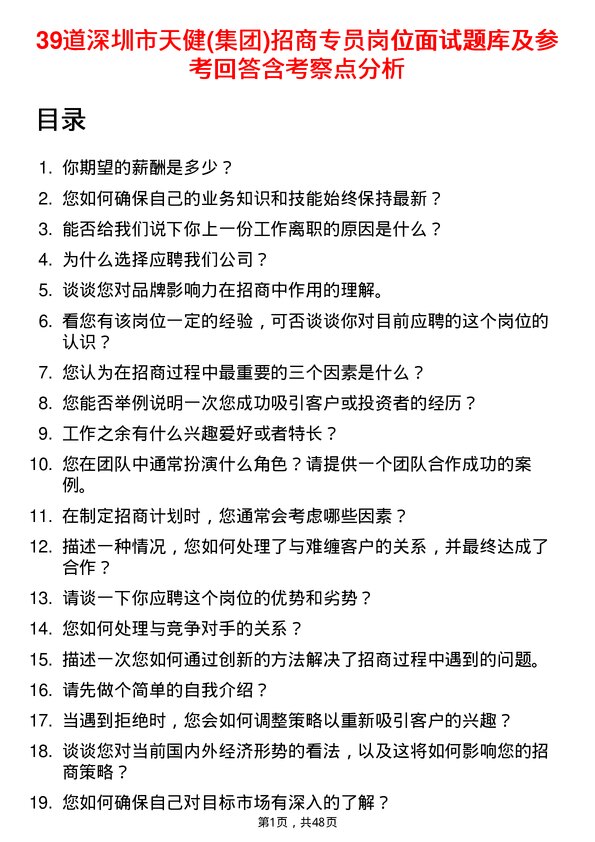 39道深圳市天健(集团)招商专员岗位面试题库及参考回答含考察点分析

目录

1. 你期望的薪酬是多少？
2. 您如何确保自己的业务知识和技能始终保持最新？
3. 能否给我们说下你上一份工作离职的原因是什么？
4. 为什么选择应聘我们公司？
5. 谈谈您对品牌影响力在招商中作用的理解。
6. 看您有该岗位一定的经验，可否谈谈你对目前应聘的这个岗位的认识？
7. 您认为在招商过程中最重要的三个因素是什么？
8. 您能否举例说明一次您成功吸引客户或投资者的经历？
9. 工作之余有什么兴趣爱好或者特长？
10. 您在团队中通常扮演什么角色？请提供一个团队合作成功的案例。
11. 在制定招商计划时，您通常会考虑哪些因素？
12. 描述一种情况，您如何处理了与难缠客户的关系，并最终达成了合作？
13. 请谈一下你应聘这个岗位的优势和劣势？
14. 您如何处理与竞争对手的关系？
15. 描述一次您如何通过创新的方法解决了招商过程中遇到的问题。
16. 请先做个简单的自我介绍？
17. 当遇到拒绝时，您会如何调整策略以重新吸引客户的兴趣？
18. 谈谈您对当前国内外经济形势的看法，以及这将如何影响您的招商策略？
19. 您如何确保自己对目标市场有深入的了解？

第1页，共48页